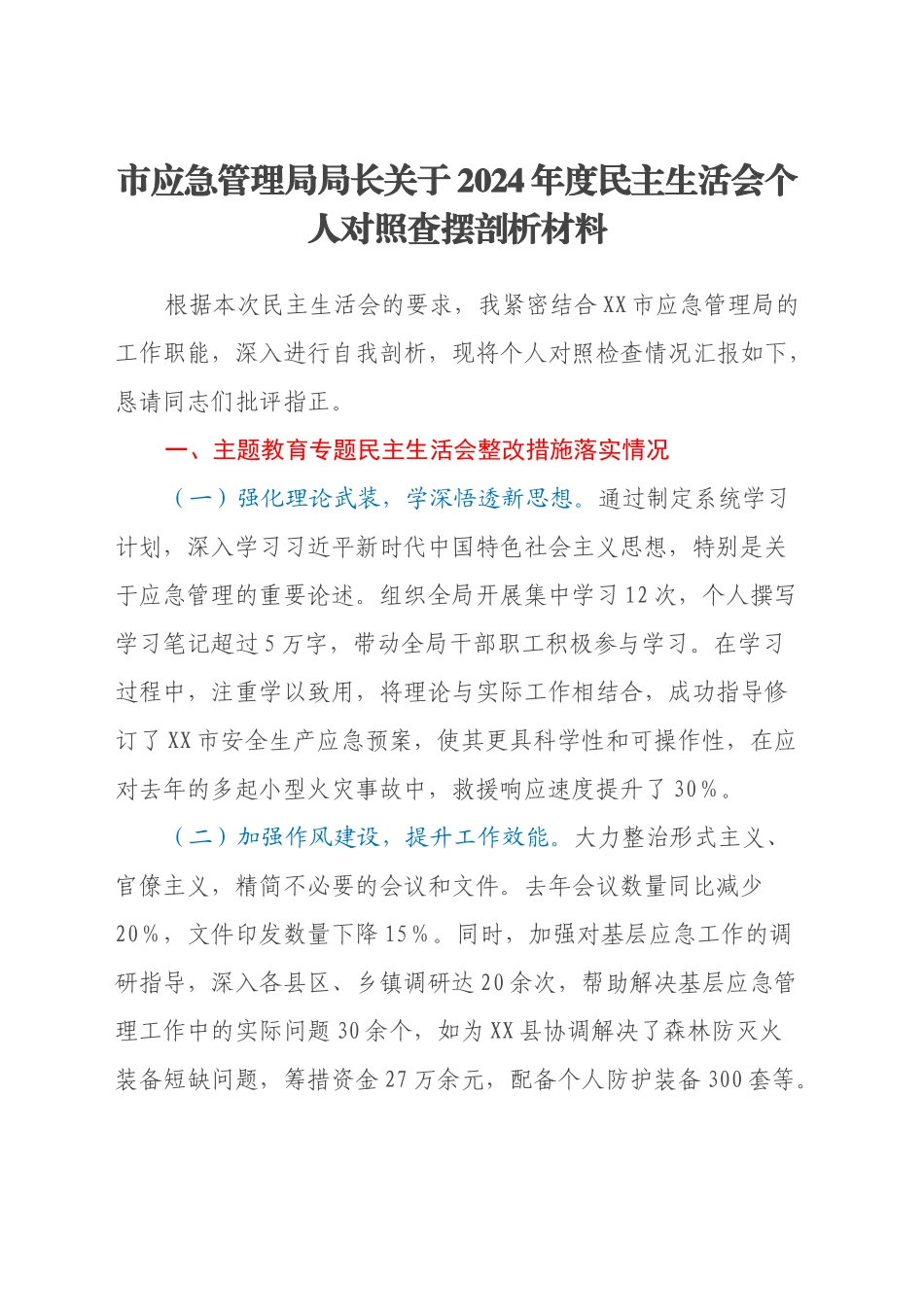 市应急管理局局长关于2024年度民主生活会个人对照查摆剖析材料

根据本次民主生活会的要求，我紧密结合XX市应急管理局的工作职能，深入进行自我剖析，现将个人对照检查情况汇报如下，恳请同志们批评指正。

一、主题教育专题民主生活会整改措施落实情况

（一）强化理论武装，学深悟透新思想。通过制定系统学习计划，深入学习习近平新时代中国特色社会主义思想，特别是关于应急管理的重要论述。组织全局开展集中学习12次，个人撰写学习笔记超过5万字，带动全局干部职工积极参与学习。在学习过程中，注重学以致用，将理论与实际工作相结合，成功指导修订了XX市安全生产应急预案，使其更具科学性和可操作性，在应对去年的多起小型火灾事故中，救援响应速度提升了30%。

（二）加强作风建设，提升工作效能。大力整治形式主义、官僚主义，精简不必要的会议和文件。去年会议数量同比减少20%，文件印发数量下降15%。同时，加强对基层应急工作的调研指导，深入各县区、乡镇调研达20余次，帮助解决基层应急管理工作中的实际问题30余个，如为XX县协调解决了森林防灭火装备短缺问题，筹措资金27万余元，配备个人防护装备300套等。